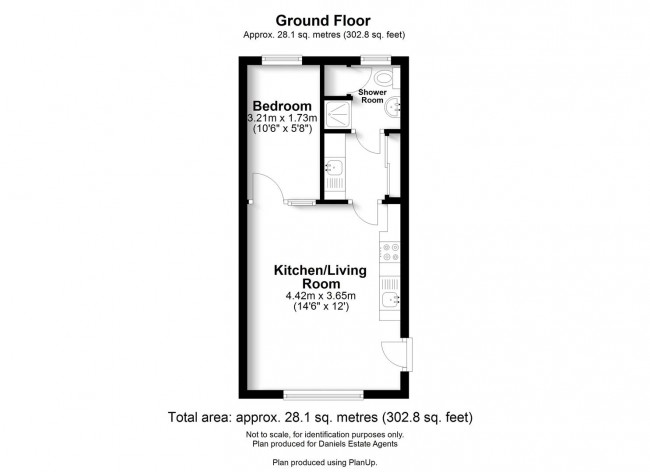 Ground Floor
Approx. 28.1 sq. metres (302.8 sq. feet)

Bedroom
3.21m x 1.73m
(10'6" x 5'8")

Shower Room

Kitchen/Living Room
4.42m x 3.65m
(14'6" x 12')

Total area: approx. 28.1 sq. metres (302.8 sq. feet)

Not to scale, for identification purposes only.
Plan produced for Daniels Estate Agents

Plan produced using PlanUp.